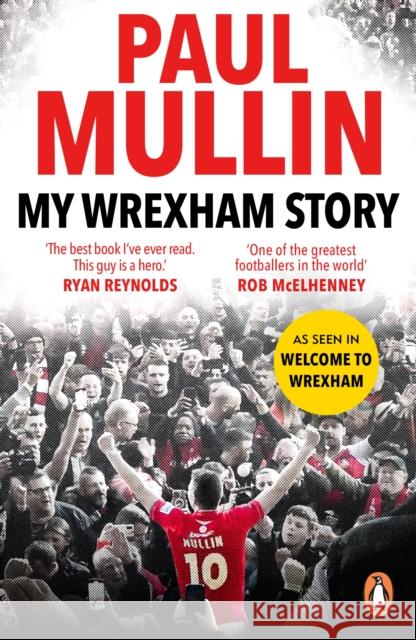 PAUL MULLIN

MY WREXHAM STORY

'The best book I've ever read. This guy is a hero.'
RYAN REYNOLDS

'One of the greatest footballers in the world'
ROB McELHENNEY

AS SEEN IN
WELCOME TO WREXHAM

MULLIN
10